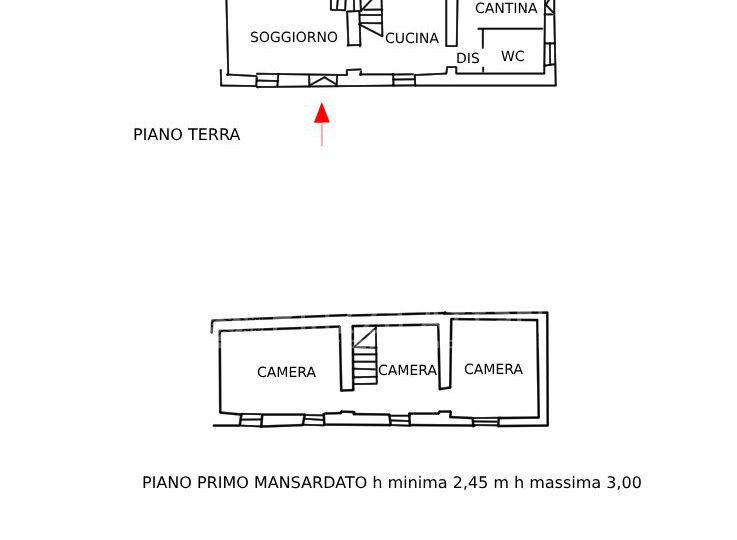 CANTINA
SOGGIORNO
CUCINA
DIS
WC

PIANO TERRA

CAMERA
CAMERA
CAMERA

PIANO PRIMO MANSARDATO h minima 2,45 m h massima 3,00